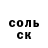 соль
ск